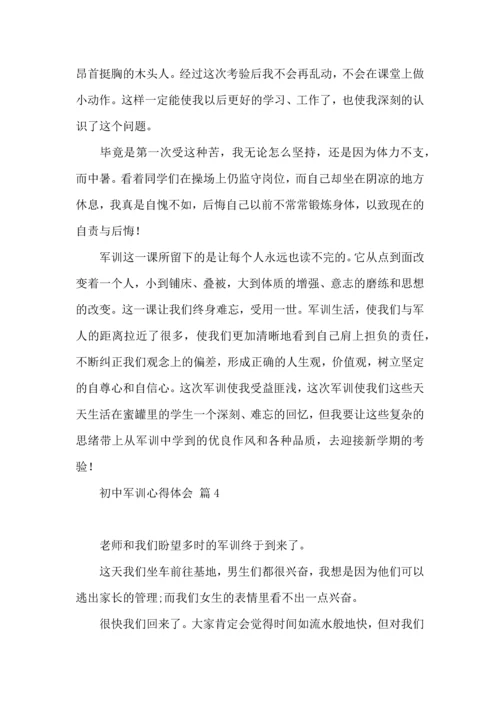 昂首挺胸的木头人。经过这次考验后我不会再乱动，不会在课堂上做小动作。这样一定能使我以后更好的学习、工作了，也使我深刻的认识了这个问题。

毕竟是第一次受这种苦，我无论怎么坚持，还是因为体力不支，而中暑。看着同学们在操场上仍监守岗位，而自己却坐在阴凉的地方休息，我真是自愧不如，后悔自己以前不常常锻炼身体，以致现在的自责与后悔！

军训这一课所留下的是让每个人永远也读不完的。它从点到面改变着一个人，小到铺床、叠被，大到体质的增强、意志的磨练和思想的改变。这一课让我们终身难忘，受用一世。军训生活，使我们与军人的距离拉近了很多，使我们更加清晰地看到自己肩上担负的责任，不断纠正我们观念上的偏差，形成正确的人生观，价值观，树立坚定的自尊心和自信心。这次军训使我受益匪浅，这次军训使我们这些天天生活在蜜罐里的学生一个深刻、难忘的回忆，但我要让这些复杂的思绪带上从军训中学到的优良作风和各种品质，去迎接新学期的考验！

初中军训心得体会 篇4

老师和我们盼望多时的军训终于到来了。

这天我们坐车前往基地，男生们都很兴奋，我想是因为他们可以逃出家长的管理;而我们女生的表情里看不出一点兴奋。

很快我们回来了。大家肯定会觉得时间如流水般地快，但对我们